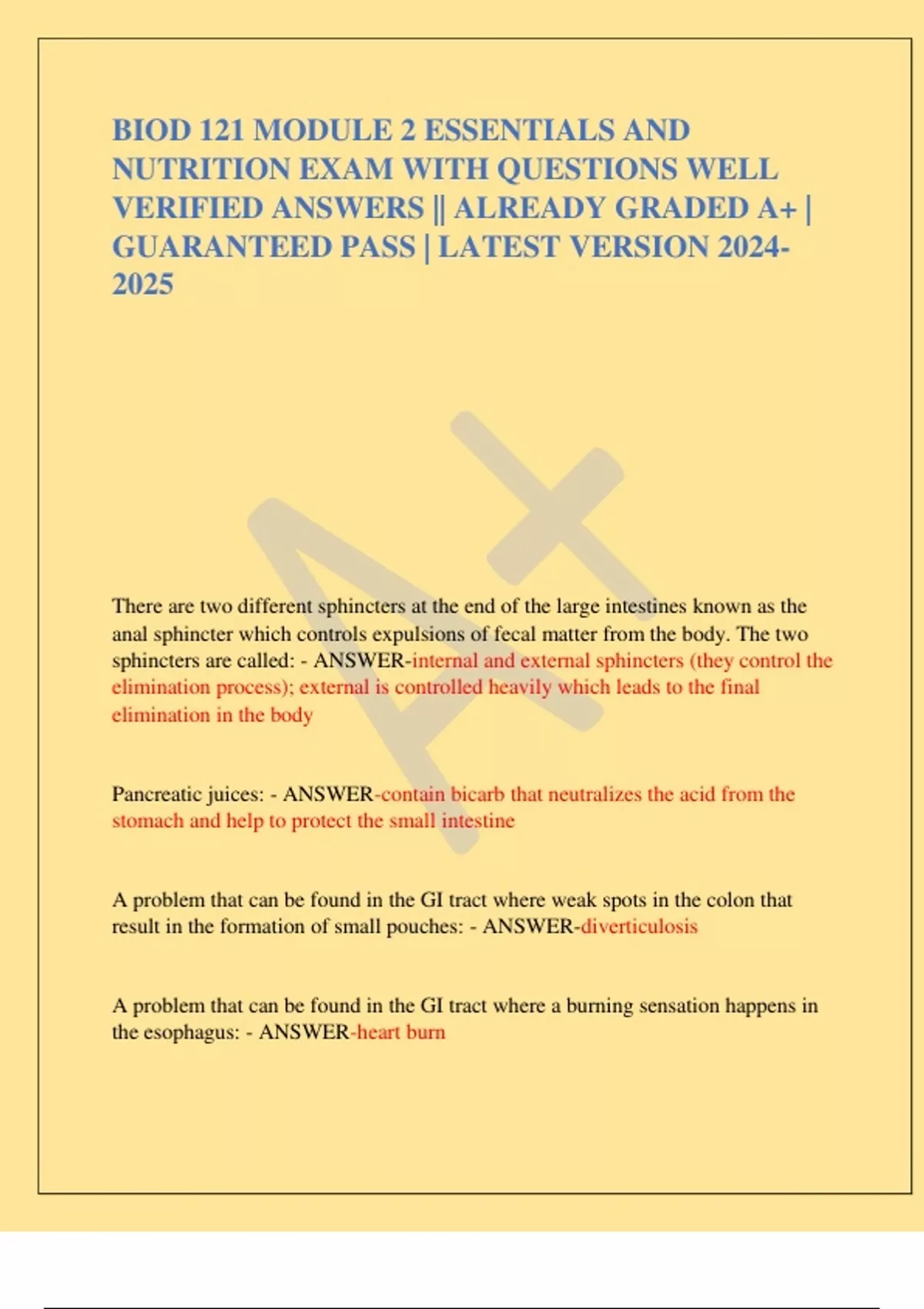 BIOD 121 MODULE 2 ESSENTIALS AND NUTRITION EXAM WITH QUESTIONS WELL VERIFIED ANSWERS || ALREADY GRADED A+ | GUARANTEED PASS | LATEST VERSION 2024-2025

A+

There are two different sphincters at the end of the large intestines known as the anal sphincter which controls expulsions of fecal matter from the body. The two sphincters are called: - ANSWER-internal and external sphincters (they control the elimination process); external is controlled heavily which leads to the final elimination in the body

Pancreatic juices: - ANSWER-contain bicarb that neutralizes the acid from the stomach and help to protect the small intestine

A problem that can be found in the GI tract where weak spots in the colon that result in the formation of small pouches: - ANSWER-diverticulosis

A problem that can be found in the GI tract where a burning sensation happens in the esophagus: - ANSWER-heart burn